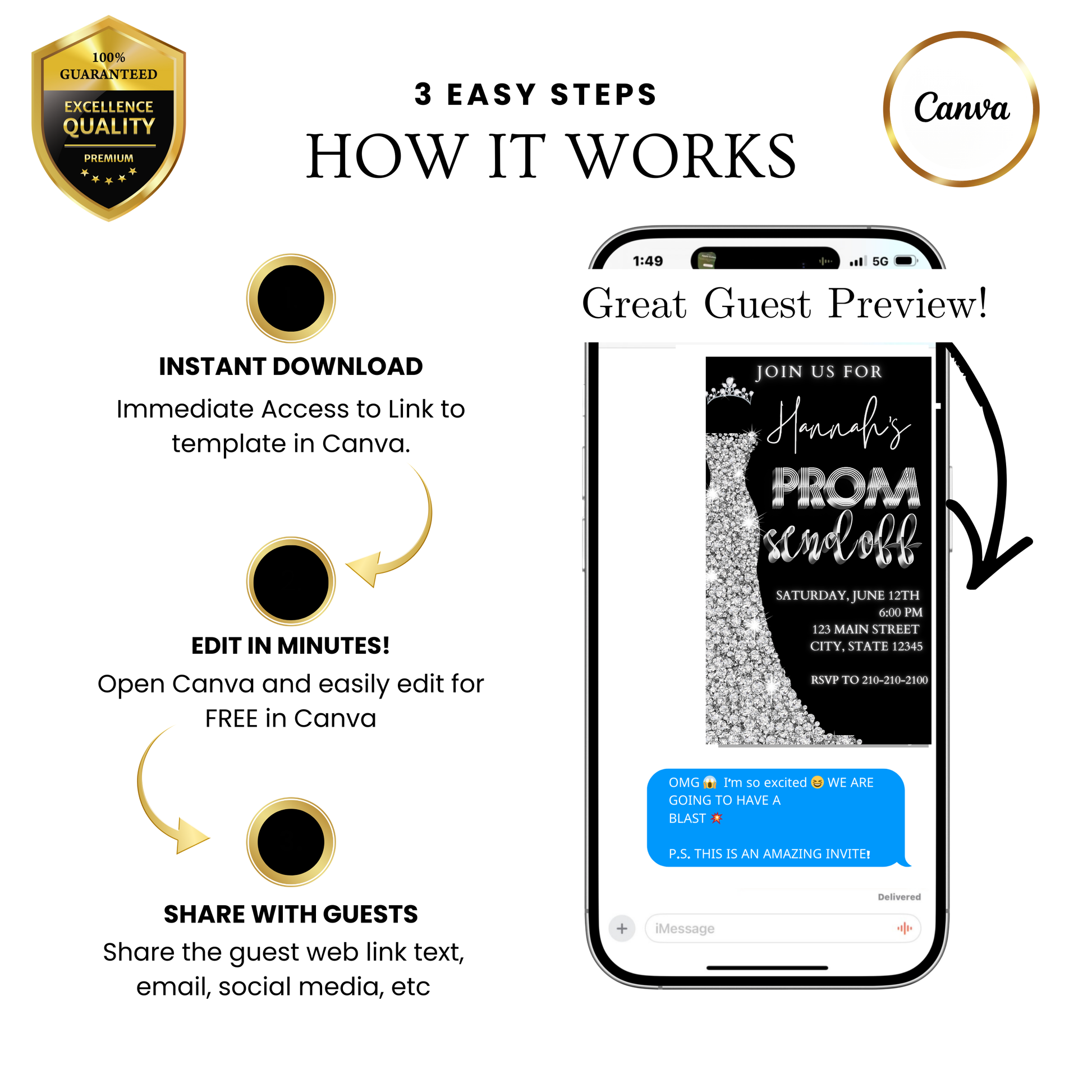 100%
GUARANTEED
EXCELLENCE
QUALITY
PREMIUM

3 EASY STEPS
HOW IT WORKS

Canva

INSTANT DOWNLOAD
Immediate Access to Link to template in Canva.

EDIT IN MINUTES!
Open Canva and easily edit for FREE in Canva

SHARE WITH GUESTS
Share the guest web link text, email, social media, etc

1:49
5G

Great Guest Preview!

JOIN US FOR
Hannah's
PROM
sendoff
SATURDAY, JUNE 12TH
6:00 PM
123 MAIN STREET
CITY, STATE 12345
RSVP TO 210-210-2100

OMG 😱 I'm so excited 😆 WE ARE GOING TO HAVE A BLAST 💥

P.S. THIS IS AN AMAZING INVITE!

Delivered
iMessage